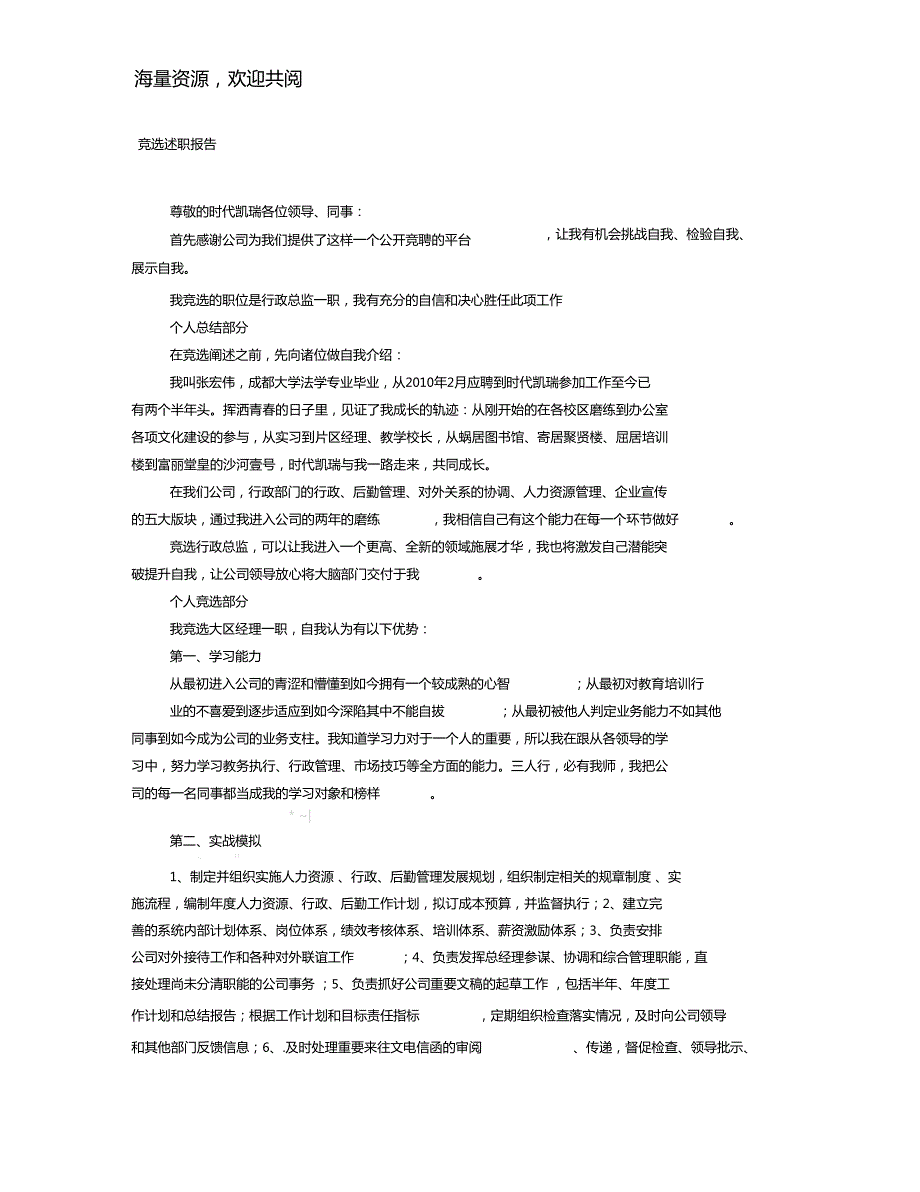 海量资源，欢迎共阅

竞选述职报告

尊敬的时代凯瑞各位领导、同事：

首先感谢公司为我们提供了这样一个公开竞聘的平台，让我有机会挑战自我、检验自我、展示自我。

我竞选的职位是行政总监一职，我有充分的自信和决心胜任此项工作

个人总结部分

在竞选阐述之前，先向诸位做自我介绍：

我叫张宏伟，成都大学法学专业毕业，从2010年2月应聘到时代凯瑞参加工作至今已有两个半年头。挥洒青春的日子里，见证了我成长的轨迹：从刚开始的在各校区磨练到办公室各项文化建设的参与，从实习到片区经理、教学校长，从蜗居图书馆、寄居聚贤楼、屈居培训楼到富丽堂皇的沙河壹号，时代凯瑞与我一路走来，共同成长。

在我们公司，行政部门的行政、后勤管理、对外关系的协调、人力资源管理、企业宣传的五大版块，通过我进入公司的两年的磨练，我相信自己有这个能力在每一个环节做好。

竞选行政总监，可以让我进入一个更高、全新的领域施展才华，我也将激发自己潜能突破提升自我，让公司领导放心将大脑部门交付于我。

个人竞选部分

我竞选大区经理一职，自我认为有以下优势：

第一、学习能力

从最初进入公司的青涩和懵懂到如今拥有一个较成熟的心智；从最初对教育培训行业的不喜爱到逐步适应到如今深陷其中不能自拔；从最初被他人判定业务能力不如其他同事到如今成为公司的业务支柱。我知道学习力对于一个人的重要，所以我在跟从各领导的学习中，努力学习教务执行、行政管理、市场技巧等全方面的能力。三人行，必有我师，我把公司的每一名同事都当成我的学习对象和榜样。

第二、实战模拟

1、制定并组织实施人力资源、行政、后勤管理发展规划，组织制定相关的规章制度、实施流程，编制年度人力资源、行政、后勤工作计划，拟订成本预算，并监督执行；2、建立完善的系统内部计划体系、岗位体系，绩效考核体系、培训体系、薪资激励体系；3、负责安排公司对外接待工作和各种对外联谊工作；4、负责发挥总经理参谋、协调和综合管理职能，直接处理尚未分清职能的公司事务；5、负责抓好公司重要文稿的起草工作，包括半年、年度工作计划和总结报告；根据工作计划和目标责任指标，定期组织检查落实情况，及时向公司领导和其他部门反馈信息；6、及时处理重要来往文电信函的审阅、传递，督促检查、领导批示、